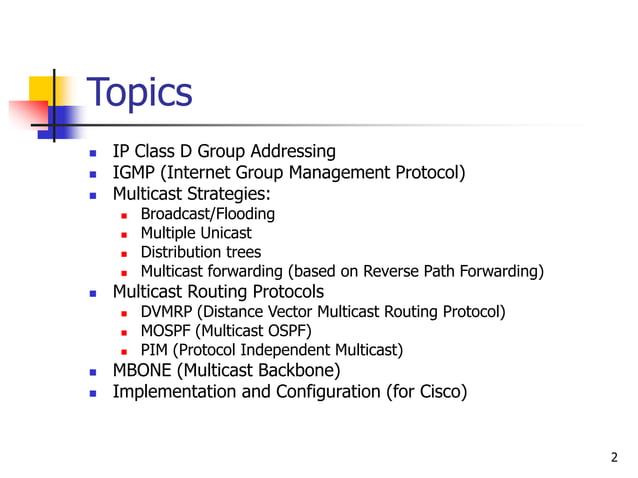 Topics

- IP Class D Group Addressing
- IGMP (Internet Group Management Protocol)
- Multicast Strategies:
  - Broadcast/Flooding
  - Multiple Unicast
  - Distribution trees
  - Multicast forwarding (based on Reverse Path Forwarding)
- Multicast Routing Protocols
  - DVMRP (Distance Vector Multicast Routing Protocol)
  - MOSPF (Multicast OSPF)
  - PIM (Protocol Independent Multicast)
- MBONE (Multicast Backbone)
- Implementation and Configuration (for Cisco)

2